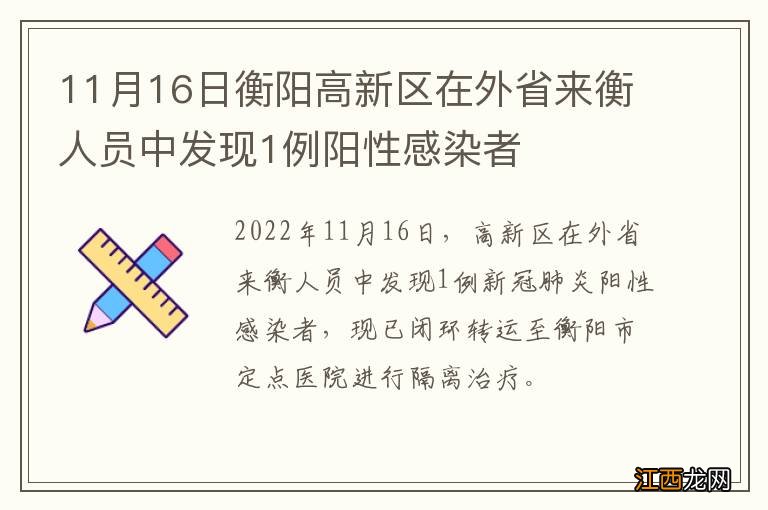 11月16日衡阳高新区在外省来衡人员中发现1例阳性感染者

2022年11月16日，高新区在外省来衡人员中发现1例新冠肺炎阳性感染者，现已闭环转运至衡阳市定点医院进行隔离治疗。

江西龙网